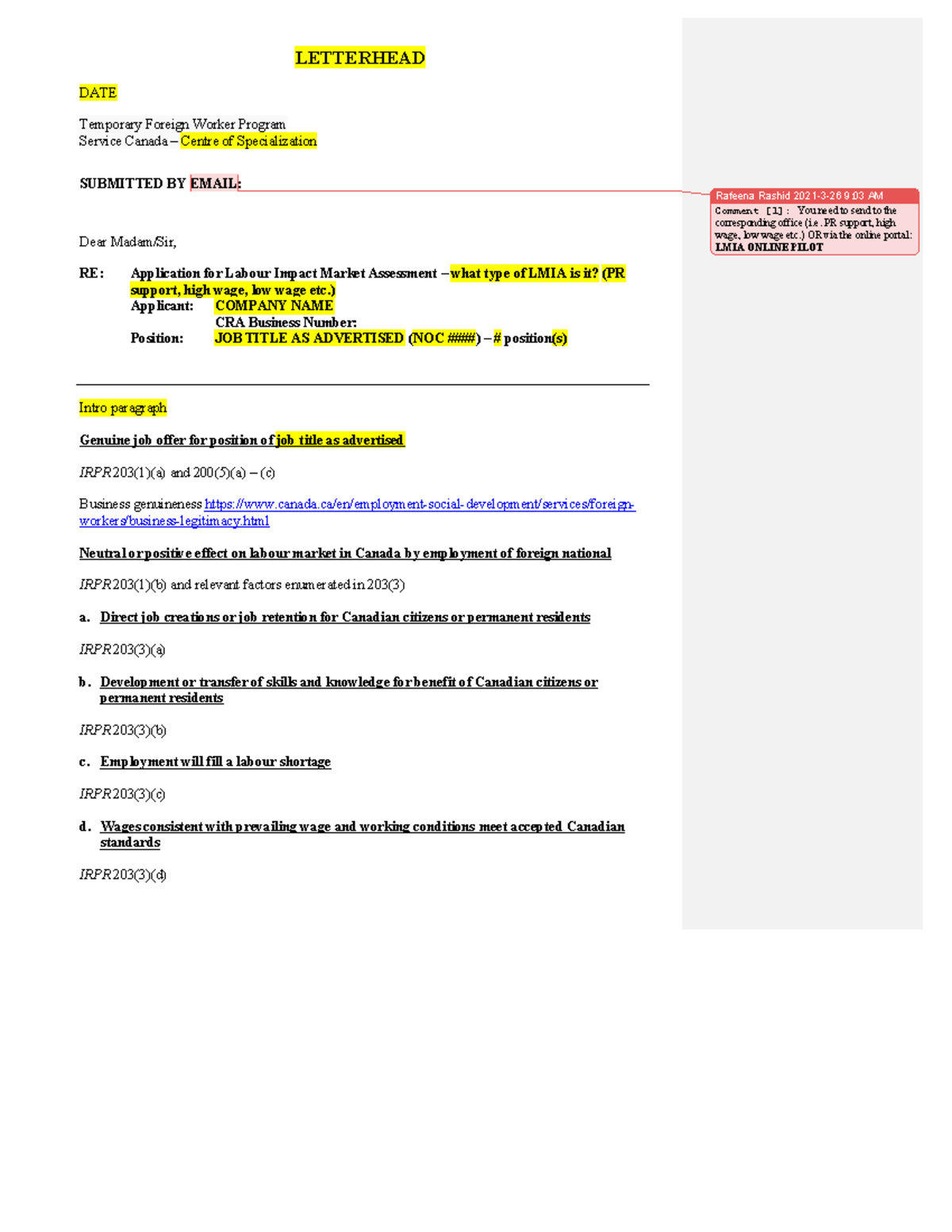 LETTERHEAD

DATE

Temporary Foreign Worker Program
Service Canada – Centre of Specialization

SUBMITTED BY EMAIL:

Dear Madam/Sir,

RE: Application for Labour Impact Market Assessment – what type of LMIA is it? (PR support, high wage, low wage etc.)
Applicant: COMPANY NAME
CRA Business Number:
Position: JOB TITLE AS ADVERTISED (NOC ####) – # position(s)

Intro paragraph

Genuine job offer for position of job title as advertised

IRPR 203(1)(a) and 200(5)(a) – (c)

Business genuineness https://www.canada.ca/en/employment-social-development/services/foreign-workers/business-legitimacy.html

Neutral or positive effect on labour market in Canada by employment of foreign national

IRPR 203(1)(b) and relevant factors enumerated in 203(3)

a. Direct job creations or job retention for Canadian citizens or permanent residents

IRPR 203(3)(a)

b. Development or transfer of skills and knowledge for benefit of Canadian citizens or permanent residents

IRPR 203(3)(b)

c. Employment will fill a labour shortage

IRPR 203(3)(c)

d. Wages consistent with prevailing wage and working conditions meet accepted Canadian standards

IRPR 203(3)(d)

Rafeena Rashid 2021-3-26 9:03 AM
Comment [1]: You need to send to the corresponding office (i.e. PR support, high wage, low wage etc.) OR via the online portal: LMIA ONLINE PILOT